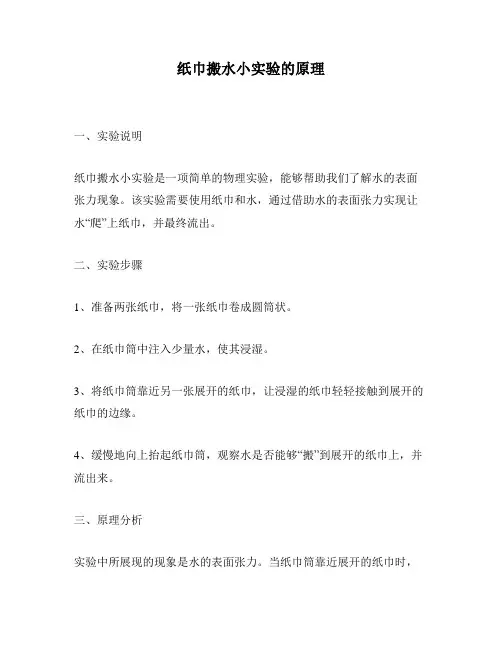 纸巾搬水小实验的原理

一、实验说明

纸巾搬水小实验是一项简单的物理实验，能够帮助我们了解水的表面张力现象。该实验需要使用纸巾和水，通过借助水的表面张力实现让水“爬”上纸巾，并最终流出。

二、实验步骤

1、准备两张纸巾，将一张纸巾卷成圆筒状。

2、在纸巾筒中注入少量水，使其浸湿。

3、将纸巾筒靠近另一张展开的纸巾，让浸湿的纸巾轻轻接触到展开的纸巾的边缘。

4、缓慢地向上抬起纸巾筒，观察水是否能够“搬”到展开的纸巾上，并流出来。

三、原理分析

实验中所展现的现象是水的表面张力。当纸巾筒靠近展开的纸巾时，